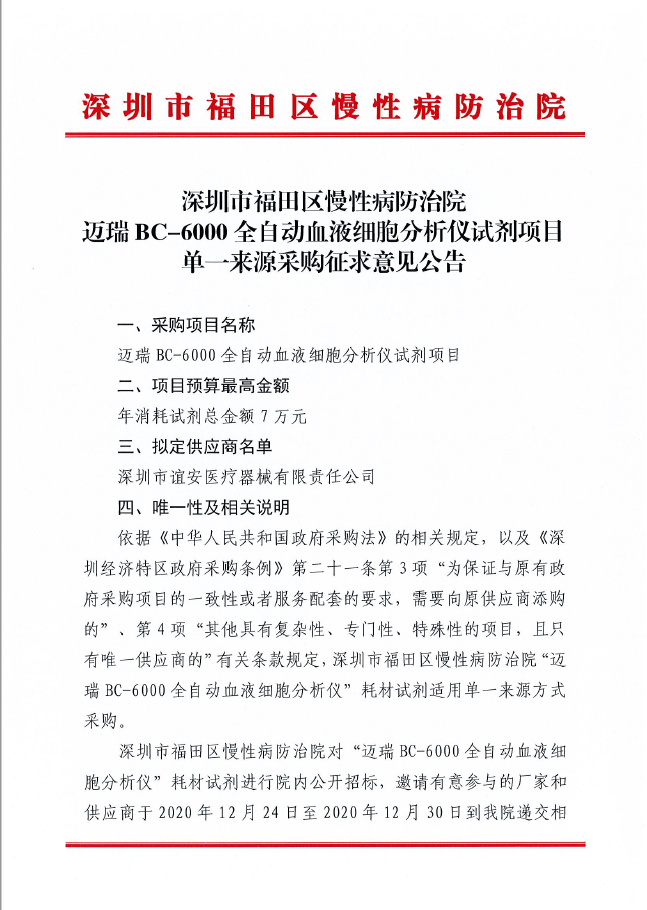 深圳市福田区慢性病防治院

深圳市福田区慢性病防治院
迈瑞 BC-6000 全自动血液细胞分析仪试剂项目
单一来源采购征求意见公告

一、采购项目名称

迈瑞 BC-6000 全自动血液细胞分析仪试剂项目

二、项目预算最高金额

年消耗试剂总金额 7 万元

三、拟定供应商名单

深圳市谊安医疗器械有限责任公司

四、唯一性及相关说明

依据《中华人民共和国政府采购法》的相关规定，以及《深圳经济特区政府采购条例》第二十一条第 3 项“为保证与原有政府采购项目的一致性或者服务配套的要求，需要向原供应商添购的”、第 4 项“其他具有复杂性、专门性、特殊性的项目，且只有唯一供应商的”有关条款规定，深圳市福田区慢性病防治院“迈瑞 BC-6000 全自动血液细胞分析仪”耗材试剂适用单一来源方式采购。

深圳市福田区慢性病防治院对“迈瑞 BC-6000 全自动血液细胞分析仪”耗材试剂进行院内公开招标，邀请有意参与的厂家和供应商于 2020 年 12 月 24 日至 2020 年 12 月 30 日到我院递交相